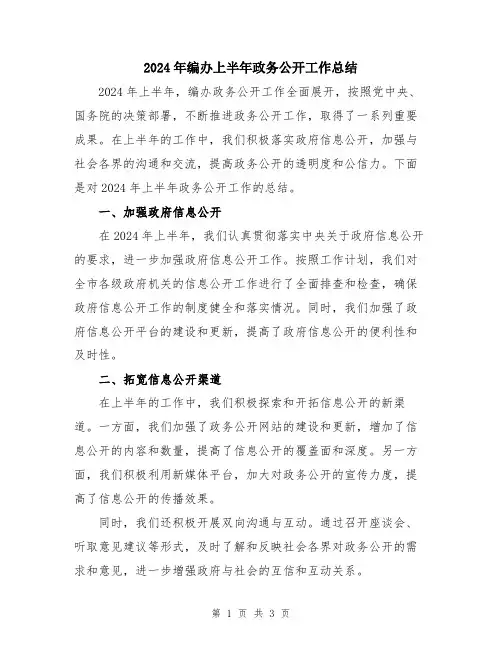 2024年编办上半年政务公开工作总结

2024年上半年，编办政务公开工作全面展开，按照党中央、国务院的决策部署，不断推进政务公开工作，取得了一系列重要成果。在上半年的工作中，我们积极落实政府信息公开，加强与社会各界的沟通和交流，提高政务公开的透明度和公信力。下面是对2024年上半年政务公开工作的总结。

一、加强政府信息公开

在2024年上半年，我们认真贯彻落实中央关于政府信息公开的要求，进一步加强政府信息公开工作。按照工作计划，我们对全市各级政府机关的信息公开工作进行了全面排查和检查，确保政府信息公开工作的制度健全和落实情况。同时，我们加强了政府信息公开平台的建设和更新，提高了政府信息公开的便利性和及时性。

二、拓宽信息公开渠道

在上半年的工作中，我们积极探索和开拓信息公开的新渠道。一方面，我们加强了政务公开网站的建设和更新，增加了信息公开的内容和数量，提高了信息公开的覆盖面和深度。另一方面，我们积极利用新媒体平台，加大对政务公开的宣传力度，提高了信息公开的传播效果。

同时，我们还积极开展双向沟通与互动。通过召开座谈会、听取意见建议等形式，及时了解和反映社会各界对政务公开的需求和意见，进一步增强政府与社会的互信和互动关系。

第 1 页 共 3 页